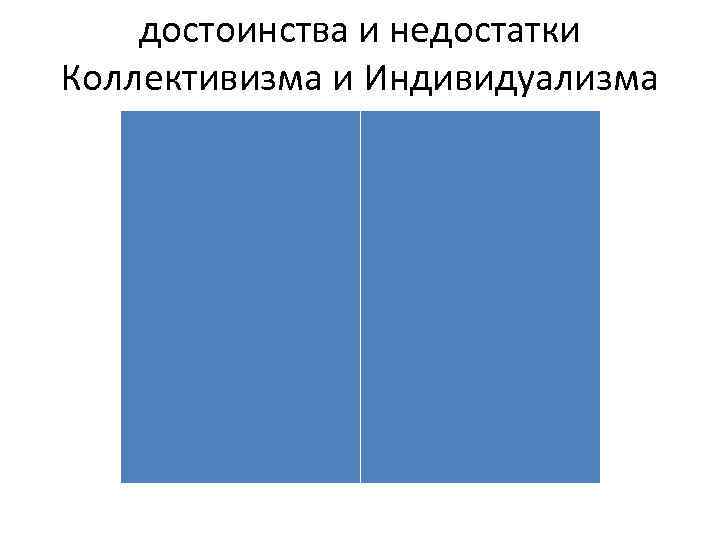 достоинства и недостатки Коллективизма и Индивидуализма